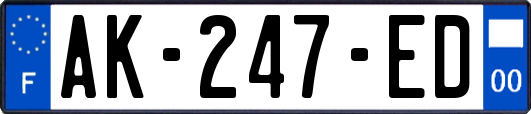 F
AK-247-ED
00